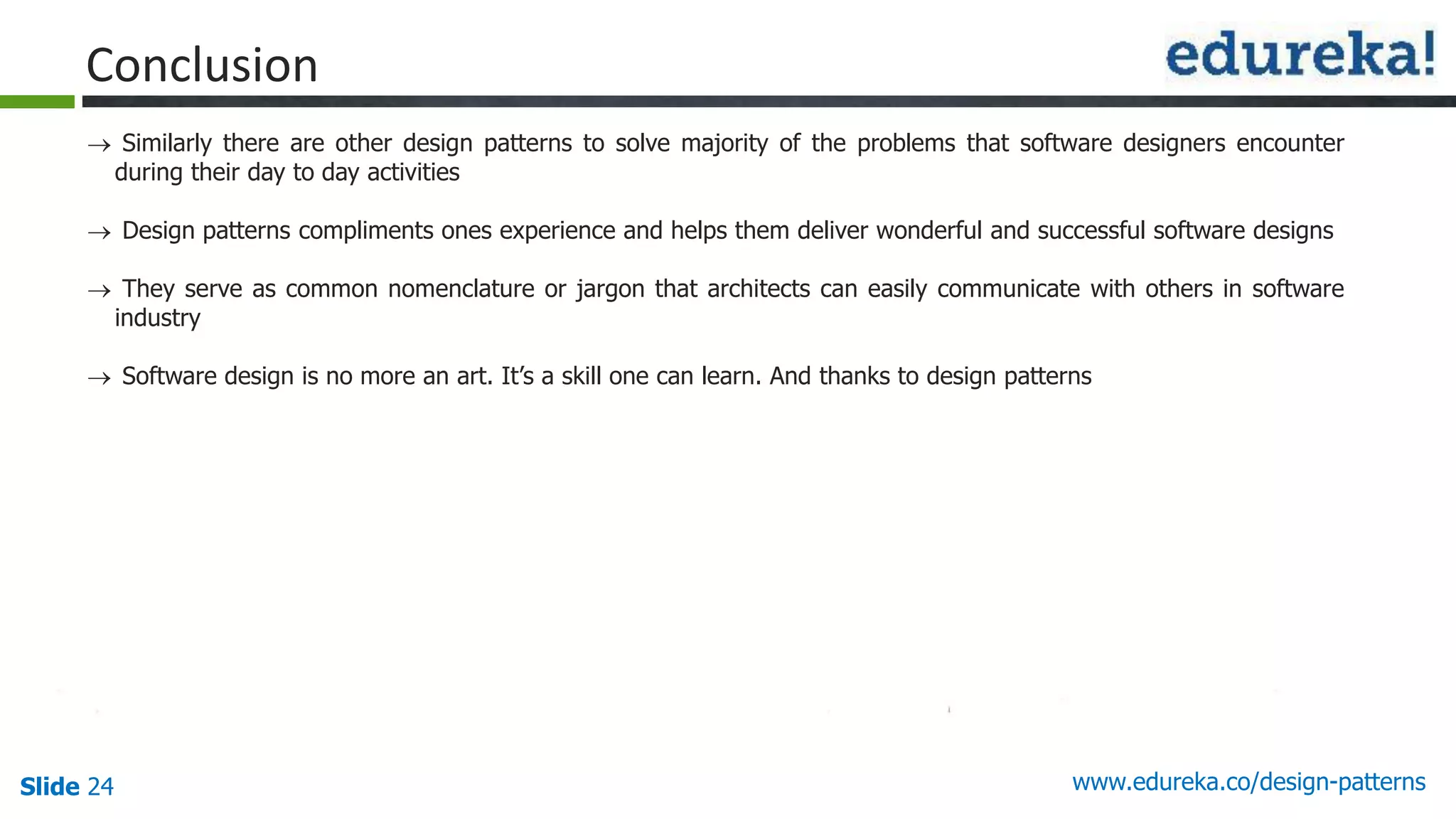 Conclusion

edureka!

→ Similarly there are other design patterns to solve majority of the problems that software designers encounter during their day to day activities

→ Design patterns compliments ones experience and helps them deliver wonderful and successful software designs

→ They serve as common nomenclature or jargon that architects can easily communicate with others in software industry

→ Software design is no more an art. It's a skill one can learn. And thanks to design patterns

Slide 24

www.edureka.co/design-patterns